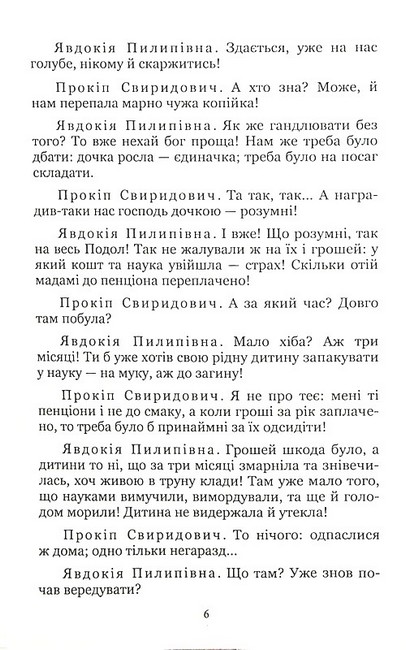 Явдокія Пилипівна. Здається, уже на нас голубе, нікому й скаржитись!

Прокіп Свиридович. А хто зна? Може, й нам перепала марно чужа копійка!

Явдокія Пилипівна. Як же гандлювати без того? То вже нехай бог проща! Нам же треба було дбати: дочка росла — єдиначка; треба було на посаг складати.

Прокіп Свиридович. Та так, так... А наградив-таки нас господь дочкою — розумні!

Явдокія Пилипівна. І вже! Що розумні, так на весь Подол! Так не жалували ж на їх і грошей: у який кошт та наука увійшла — страх! Скільки отій мадамі до пенціона переплачено!

Прокіп Свиридович. А за який час? Довго там побула?

Явдокія Пилипівна. Мало хіба? Аж три місяці! Ти б уже хотів свою рідну дитину запакувати у науку — на муку, аж до загину!

Прокіп Свиридович. Я не про теє: мені ті пенціони і не до смаку, а коли гроші за рік заплачено, то треба було б принаймні за їх одсидіти!

Явдокія Пилипівна. Грошей шкода було, а дитини то ні, що за три місяці змарніла та знівечилась, хоч живою в труну клади! Там уже мало того, що науками вимучили, вимордували, та ще й голодом морили! Дитина не видержала й утекла!

Прокіп Свиридович. То нічого: одпаслися ж дома; одно тільки негаразд...

Явдокія Пилипівна. Що там? Уже знов почав вередувати?

6